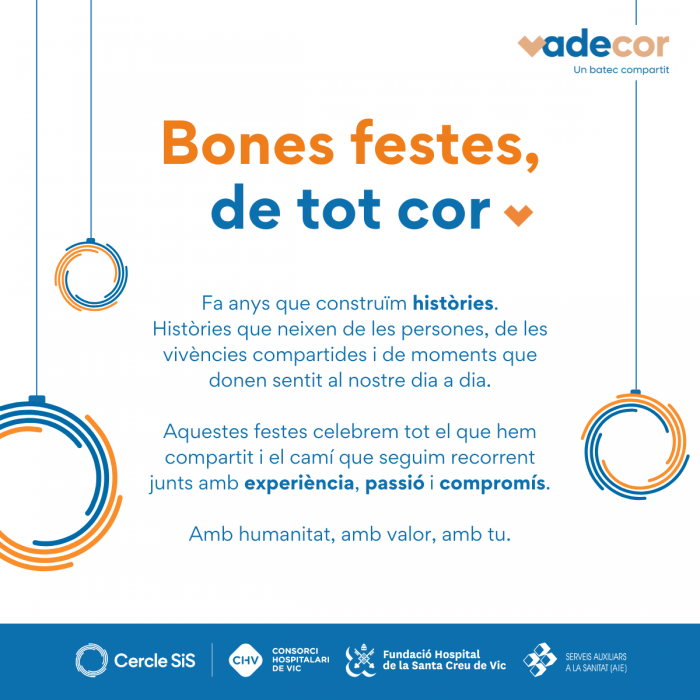 vadecor
Un batec compartit

Bones festes,
de tot cor

Fa anys que construïm històries. Històries que neixen de les persones, de les vivències compartides i de moments que donen sentit al nostre dia a dia.

Aquestes festes celebrem tot el que hem compartit i el camí que seguim recorrent junts amb experiència, passió i compromís.

Amb humanitat, amb valor, amb tu.

Cercle SiS

CHV
CONSORCI
HOSPITALARI
DE VIC

Fundació Hospital
de la Santa Creu de Vic

SERVEIS AUXILIARS
A LA SANITAT (AIE)